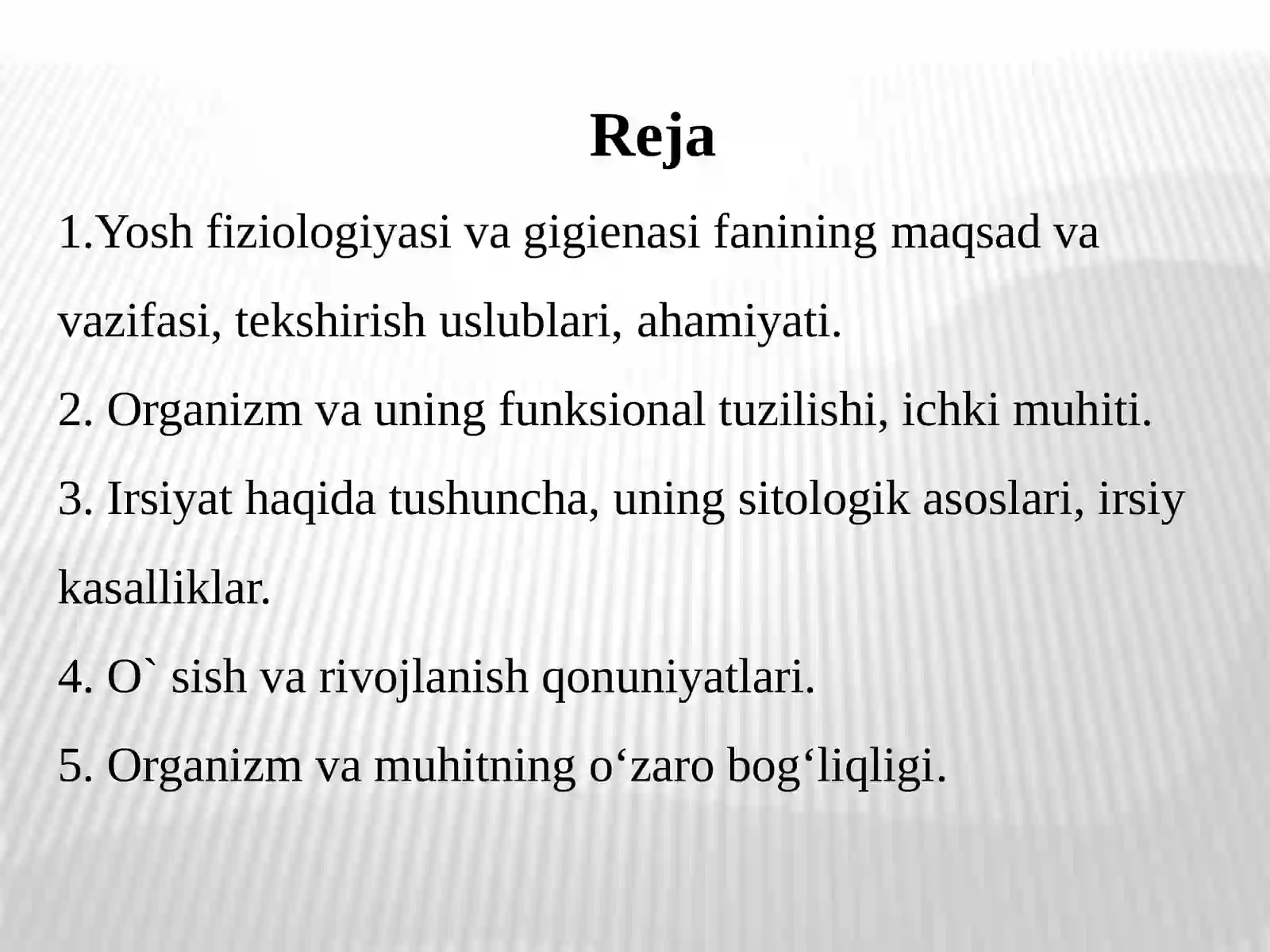 Reja

1.Yosh fiziologiyasi va gigienasi fanining maqsad va vazifasi, tekshirish uslublari, ahamiyati.

2. Organizm va uning funksional tuzilishi, ichki muhiti.

3. Irsiyat haqida tushuncha, uning sitologik asoslari, irsiy kasalliklar.

4. O` sish va rivojlanish qonuniyatlari.

5. Organizm va muhitning o‘zaro bog‘liqligi.